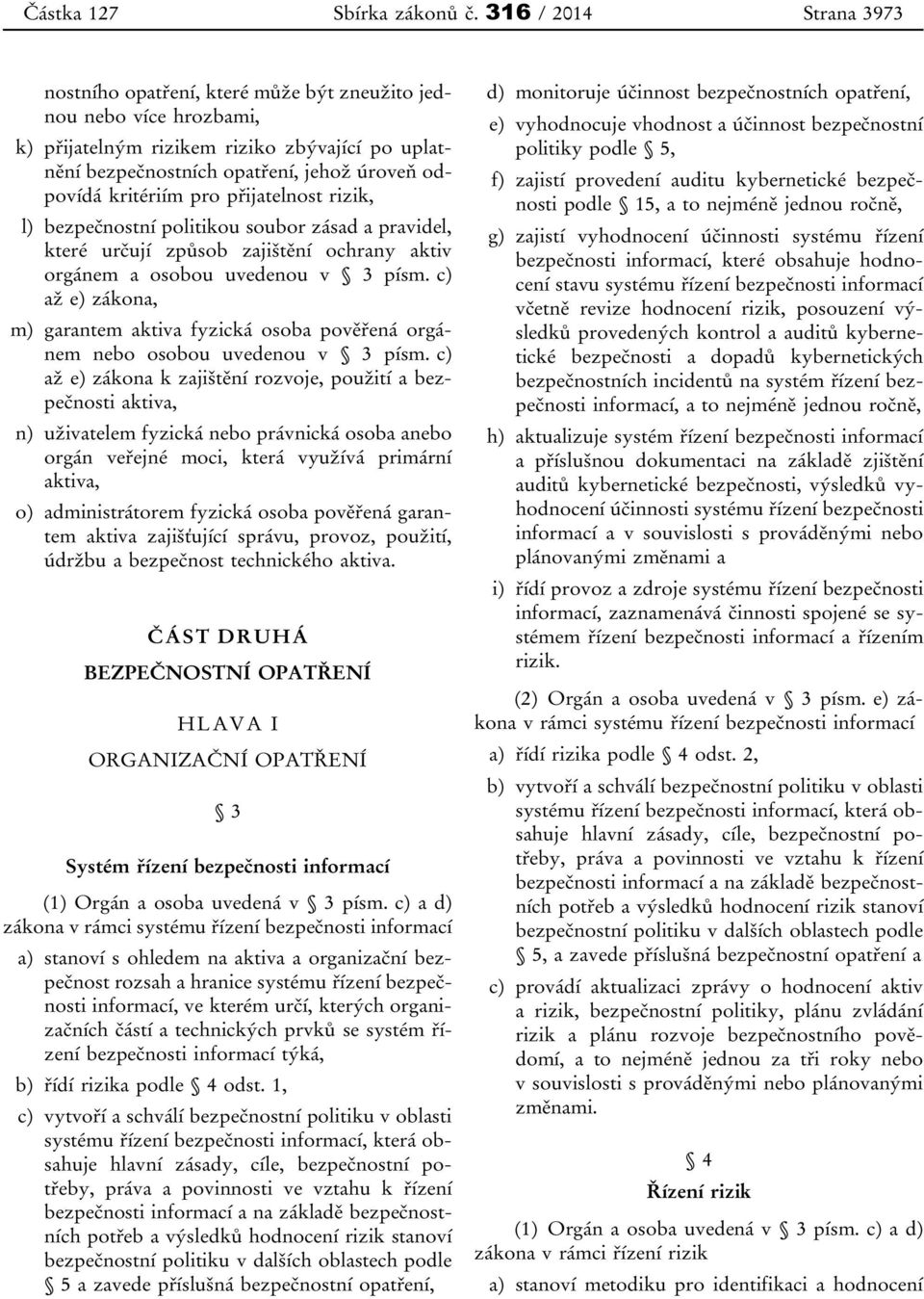 Částka 127 Sbírka zákonů č. 316 / 2014 Strana 3973

nostního opatření, které může být zneužito jednou nebo více hrozbami,

k) přijatelným rizikem riziko zbývající po uplatnění bezpečnostních opatření, jehož úroveň odpovídá kritériím pro přijatelnost rizik,

l) bezpečnostní politikou soubor zásad a pravidel, které určují způsob zajištění ochrany aktiv orgánem a osobou uvedenou v § 3 písm. c) až e) zákona,

m) garantem aktiva fyzická osoba pověřená orgánem nebo osobou uvedenou v § 3 písm. c) až e) zákona k zajištění rozvoje, použití a bezpečnosti aktiva,

n) uživatelem fyzická nebo právnická osoba anebo orgán veřejné moci, která využívá primární aktiva,

o) administrátorem fyzická osoba pověřená garantem aktiva zajišťující správu, provoz, použití, údržbu a bezpečnost technického aktiva.

ČÁST DRUHÁ

BEZPEČNOSTNÍ OPATŘENÍ

HLAVA I

ORGANIZAČNÍ OPATŘENÍ

§ 3

Systém řízení bezpečnosti informací

(1) Orgán a osoba uvedená v § 3 písm. c) a d) zákona v rámci systému řízení bezpečnosti informací

a) stanoví s ohledem na aktiva a organizační bezpečnost rozsah a hranice systému řízení bezpečnosti informací, ve kterém určí, kterých organizačních částí a technických prvků se systém řízení bezpečnosti informací týká,

b) řídí rizika podle § 4 odst. 1,

c) vytvoří a schválí bezpečnostní politiku v oblasti systému řízení bezpečnosti informací, která obsahuje hlavní zásady, cíle, bezpečnostní potřeby, práva a povinnosti ve vztahu k řízení bezpečnosti informací a na základě bezpečnostních potřeb a výsledků hodnocení rizik stanoví bezpečnostní politiku v dalších oblastech podle § 5 a zavede příslušná bezpečnostní opatření,

d) monitoruje účinnost bezpečnostních opatření,

e) vyhodnocuje vhodnost a účinnost bezpečnostní politiky podle § 5,

f) zajistí provedení auditu kybernetické bezpečnosti podle § 15, a to nejméně jednou ročně,

g) zajistí vyhodnocení účinnosti systému řízení bezpečnosti informací, které obsahuje hodnocení stavu systému řízení bezpečnosti informací včetně revize hodnocení rizik, posouzení výsledků provedených kontrol a auditů kybernetické bezpečnosti a dopadů kybernetických bezpečnostních incidentů na systém řízení bezpečnosti informací, a to nejméně jednou ročně,

h) aktualizuje systém řízení bezpečnosti informací a příslušnou dokumentaci na základě zjištění auditů kybernetické bezpečnosti, výsledků vyhodnocení účinnosti systému řízení bezpečnosti informací a v souvislosti s prováděnými nebo plánovanými změnami a

i) řídí provoz a zdroje systému řízení bezpečnosti informací, zaznamenává činnosti spojené se systémem řízení bezpečnosti informací a řízením rizik.

(2) Orgán a osoba uvedená v § 3 písm. e) zákona v rámci systému řízení bezpečnosti informací

a) řídí rizika podle § 4 odst. 2,

b) vytvoří a schválí bezpečnostní politiku v oblasti systému řízení bezpečnosti informací, která obsahuje hlavní zásady, cíle, bezpečnostní potřeby, práva a povinnosti ve vztahu k řízení bezpečnosti informací a na základě bezpečnostních potřeb a výsledků hodnocení rizik stanoví bezpečnostní politiku v dalších oblastech podle § 5, a zavede příslušná bezpečnostní opatření a

c) provádí aktualizaci zprávy o hodnocení aktiv a rizik, bezpečnostní politiky, plánu zvládání rizik a plánu rozvoje bezpečnostního povědomí, a to nejméně jednou za tři roky nebo v souvislosti s prováděnými nebo plánovanými změnami.

§ 4

Řízení rizik

(1) Orgán a osoba uvedená v § 3 písm. c) a d) zákona v rámci řízení rizik

a) stanoví metodiku pro identifikaci a hodnocení